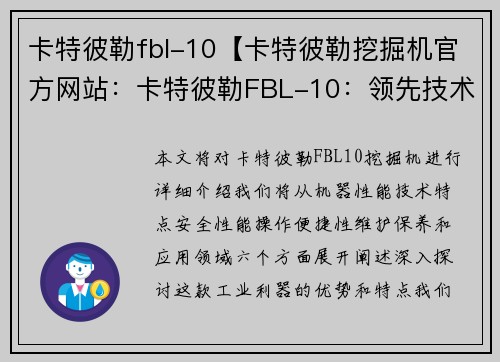 卡特彼勒fbl-10【卡特彼勒挖掘机官方网站：卡特彼勒FBL-10：领先技术

本文将对卡特彼勒FBL10挖掘机进行详细介绍我们将从机器性能技术特点安全性能操作便捷性维护保养和应用领域六个方面展开阐述深入探讨这款工业利器的优势和特点我们